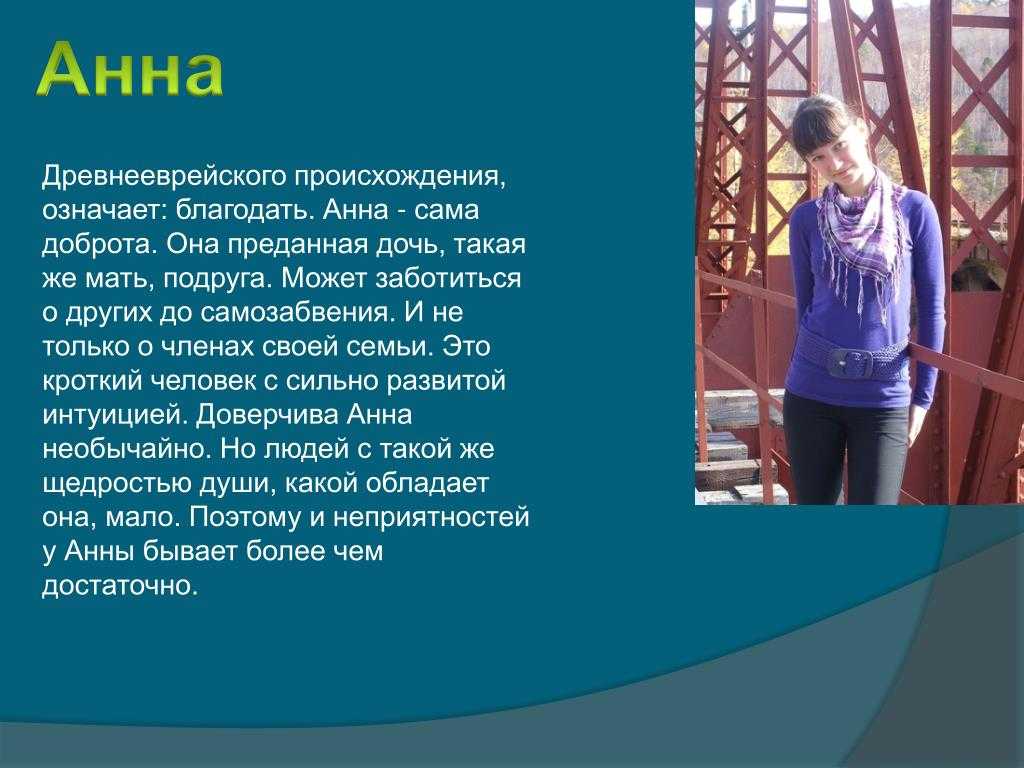 Анна

Древнееврейского происхождения, означает: благодать. Анна - сама доброта. Она преданная дочь, такая же мать, подруга. Может заботиться о других до самозабвения. И не только о членах своей семьи. Это кроткий человек с сильно развитой интуицией. Доверчива Анна необычайно. Но людей с такой же щедростью души, какой обладает она, мало. Поэтому и неприятностей у Анны бывает более чем достаточно.